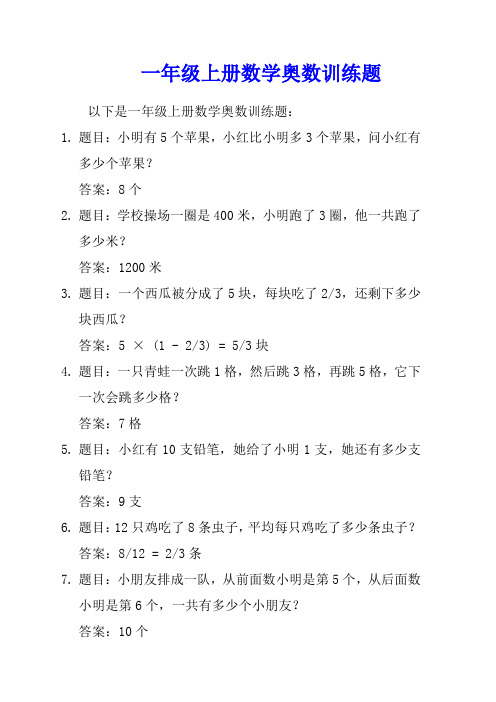 一年级上册数学奥数训练题

以下是一年级上册数学奥数训练题：

1. 题目：小明有 5 个苹果，小红比小明多 3 个苹果，问小红有多少个苹果？

答案：8 个

2. 题目：学校操场一圈是 400 米，小明跑了 3 圈，他一共跑了多少米？

答案：1200 米

3. 题目：一个西瓜被分成了 5 块，每块吃了 2/3，还剩下多少块西瓜？

答案：$5 \times (1 - 2/3) = 5/3$ 块

4. 题目：一只青蛙一次跳 1 格，然后跳 3 格，再跳 5 格，它下一次会跳多少格？

答案：7 格

5. 题目：小红有 10 支铅笔，她给了小明 1 支，她还有多少支铅笔？

答案：9 支

6. 题目：12 只鸡吃了 8 条虫子，平均每只鸡吃了多少条虫子？

答案：$8/12 = 2/3$ 条

7. 题目：小朋友排成一队，从前面数小明是第 5 个，从后面数小明是第 6 个，一共有多少个小朋友？

答案：10 个